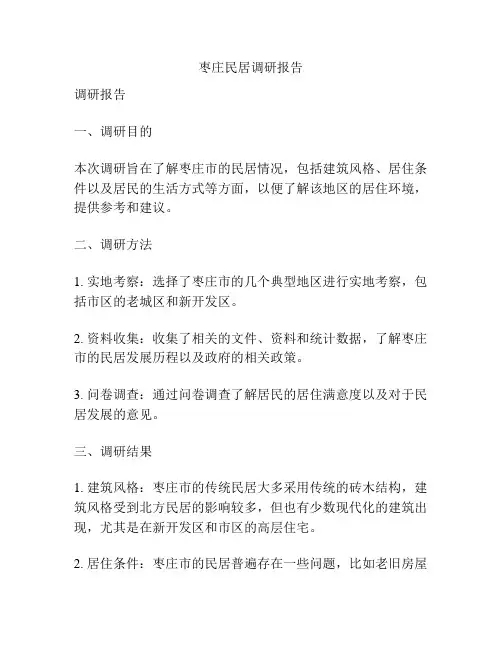 枣庄民居调研报告

调研报告

一、调研目的

本次调研旨在了解枣庄市的民居情况，包括建筑风格、居住条件以及居民的生活方式等方面，以便了解该地区的居住环境，提供参考和建议。

二、调研方法

1. 实地考察：选择了枣庄市的几个典型地区进行实地考察，包括市区的老城区和新开发区。

2. 资料收集：收集了相关的文件、资料和统计数据，了解枣庄市的民居发展历程以及政府的相关政策。

3. 问卷调查：通过问卷调查了解居民的居住满意度以及对于民居发展的意见。

三、调研结果

1. 建筑风格：枣庄市的传统民居大多采用传统的砖木结构，建筑风格受到北方民居的影响较多，但也有少数现代化的建筑出现，尤其是在新开发区和市区的高层住宅。

2. 居住条件：枣庄市的民居普遍存在一些问题，比如老旧房屋